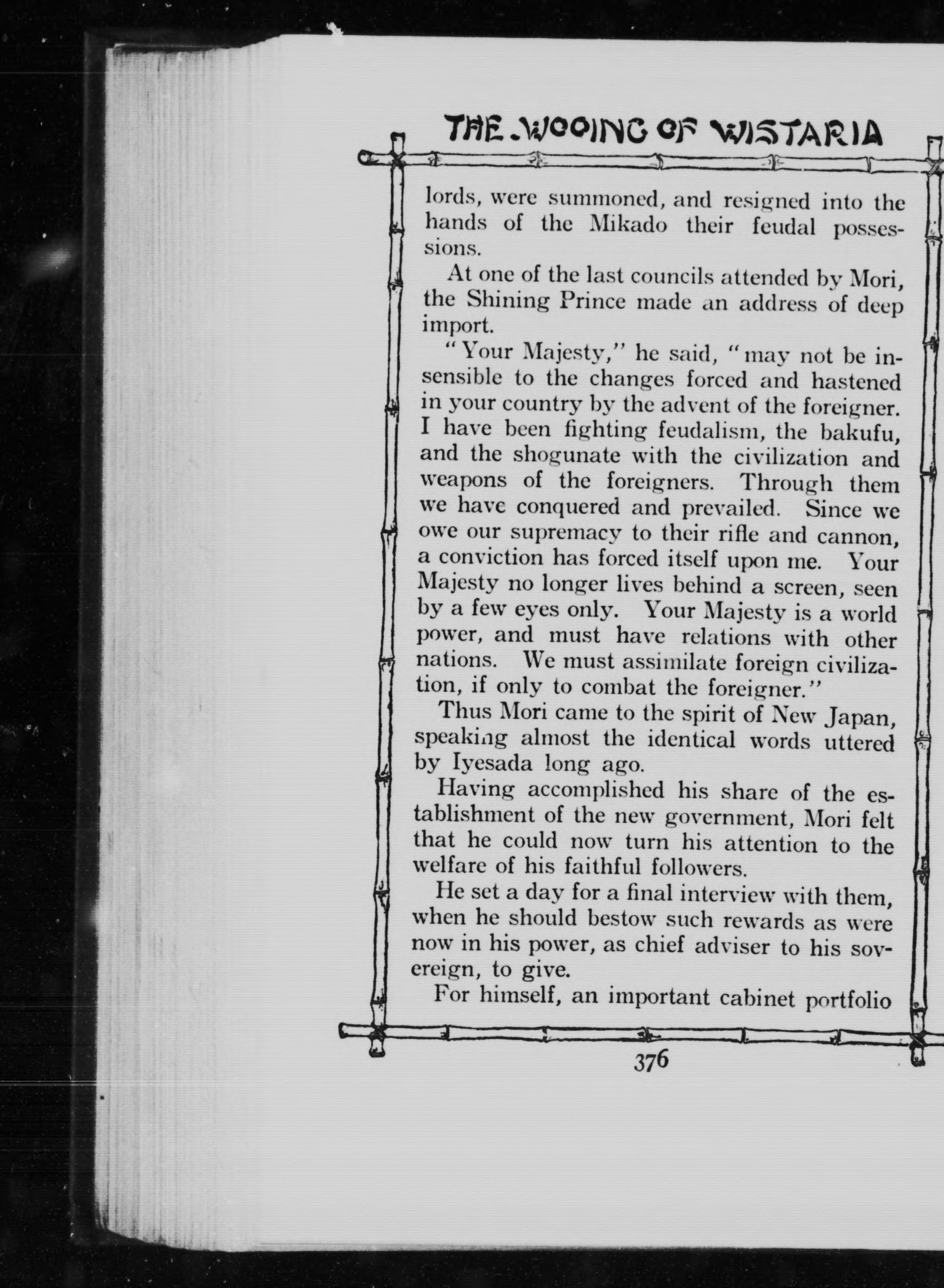 THE WOOING OF WISTARIA

lords, were summoned, and resigned into the hands of the Mikado their feudal possessions.

At one of the last councils attended by Mori, the Shining Prince made an address of deep import.

"Your Majesty," he said, "may not be insensible to the changes forced and hastened in your country by the advent of the foreigner. I have been fighting feudalism, the bakufu, and the shogunate with the civilization and weapons of the foreigners. Through them we have conquered and prevailed. Since we owe our supremacy to their rifle and cannon, a conviction has forced itself upon me. Your Majesty no longer lives behind a screen, seen by a few eyes only. Your Majesty is a world power, and must have relations with other nations. We must assimilate foreign civilization, if only to combat the foreigner."

Thus Mori came to the spirit of New Japan, speaking almost the identical words uttered by Iyesada long ago.

Having accomplished his share of the establishment of the new government, Mori felt that he could now turn his attention to the welfare of his faithful followers.

He set a day for a final interview with them, when he should bestow such rewards as were now in his power, as chief adviser to his sovereign, to give.

For himself, an important cabinet portfolio

376